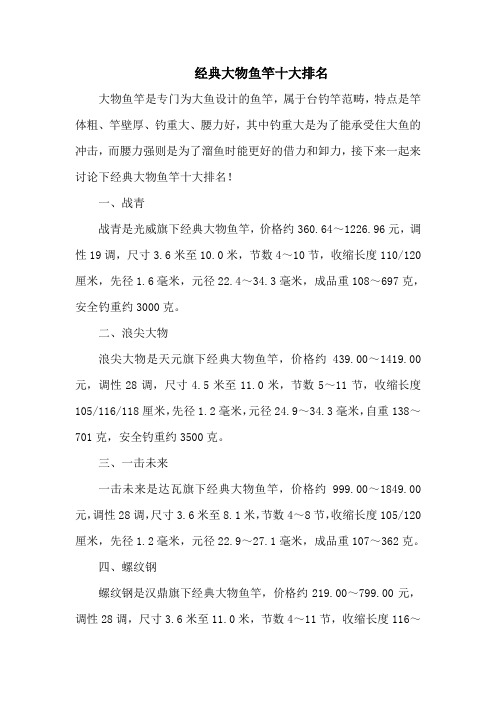 经典大物鱼竿十大排名

大物鱼竿是专门为大鱼设计的鱼竿，属于台钓竿范畴，特点是竿体粗、竿壁厚、钓重大、腰力好，其中钓重大是为了能承受住大鱼的冲击，而腰力强则是为了溜鱼时能更好的借力和卸力，接下来一起来讨论下经典大物鱼竿十大排名！

一、战青

战青是光威旗下经典大物鱼竿，价格约 360.64～1226.96 元，调性 19 调，尺寸 3.6 米至 10.0 米，节数 4～10 节，收缩长度 110/120 厘米，先径 1.6 毫米，元径 22.4～34.3 毫米，成品重 108～697 克，安全钓重约 3000 克。

二、浪尖大物

浪尖大物是天元旗下经典大物鱼竿，价格约 439.00～1419.00 元，调性 28 调，尺寸 4.5 米至 11.0 米，节数 5～11 节，收缩长度 105/116/118 厘米，先径 1.2 毫米，元径 24.9～34.3 毫米，自重 138～701 克，安全钓重约 3500 克。

三、一击未来

一击未来是达瓦旗下经典大物鱼竿，价格约 999.00～1849.00 元，调性 28 调，尺寸 3.6 米至 8.1 米，节数 4～8 节，收缩长度 105/120 厘米，先径 1.2 毫米，元径 22.9～27.1 毫米，成品重 107～362 克。

四、螺纹钢

螺纹钢是汉鼎旗下经典大物鱼竿，价格约 219.00～799.00 元，调性 28 调，尺寸 3.6 米至 11.0 米，节数 4～11 节，收缩长度 116～